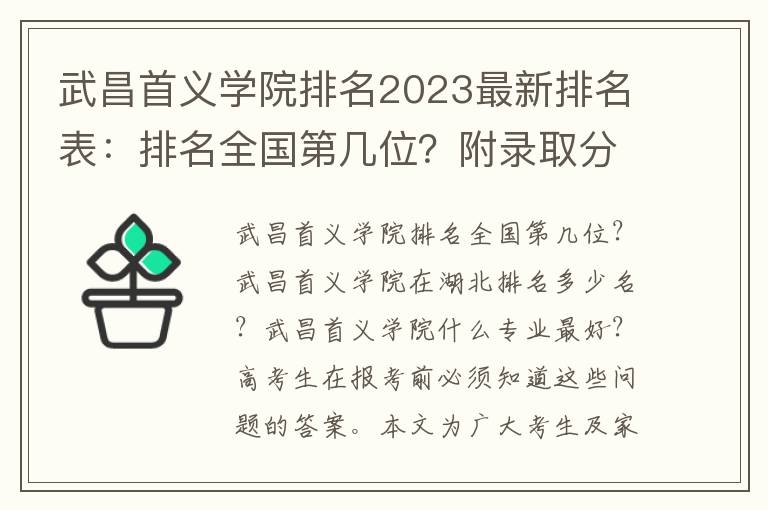 武昌首义学院排名2023最新排名表：排名全国第几位？附录取分

武昌首义学院排名全国第几位？武昌首义学院在湖北排名多少名？武昌首义学院什么专业最好？高考生在报考前必须知道这些问题的答案。本文为广大考生及家